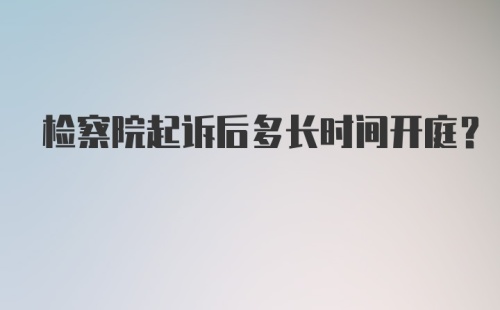 检察院起诉后多长时间开庭？